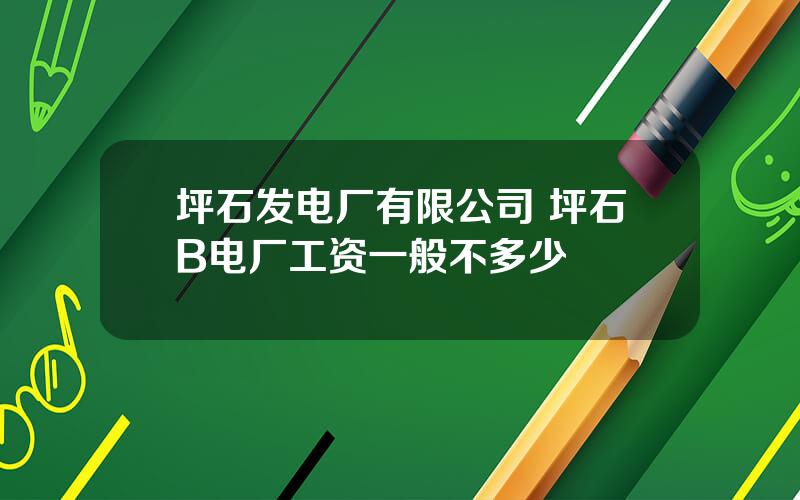 坪石发电厂有限公司 坪石B电厂工资一般不多少